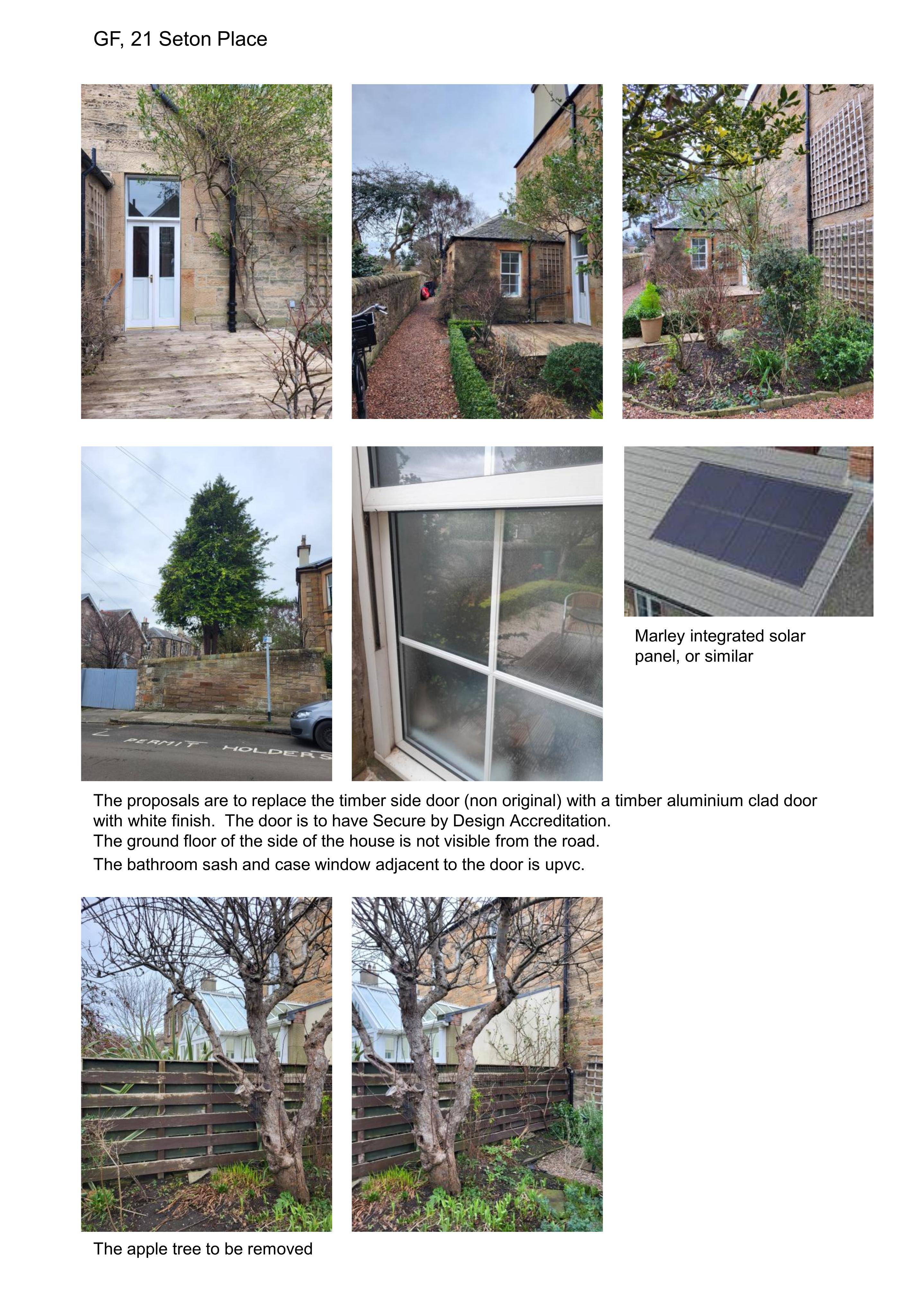 GF, 21 Seton Place

PERMIT HOLDERS

Marley integrated solar panel, or similar

The proposals are to replace the timber side door (non original) with a timber aluminium clad door with white finish.  The door is to have Secure by Design Accreditation.

The ground floor of the side of the house is not visible from the road.

The bathroom sash and case window adjacent to the door is upvc.

The apple tree to be removed